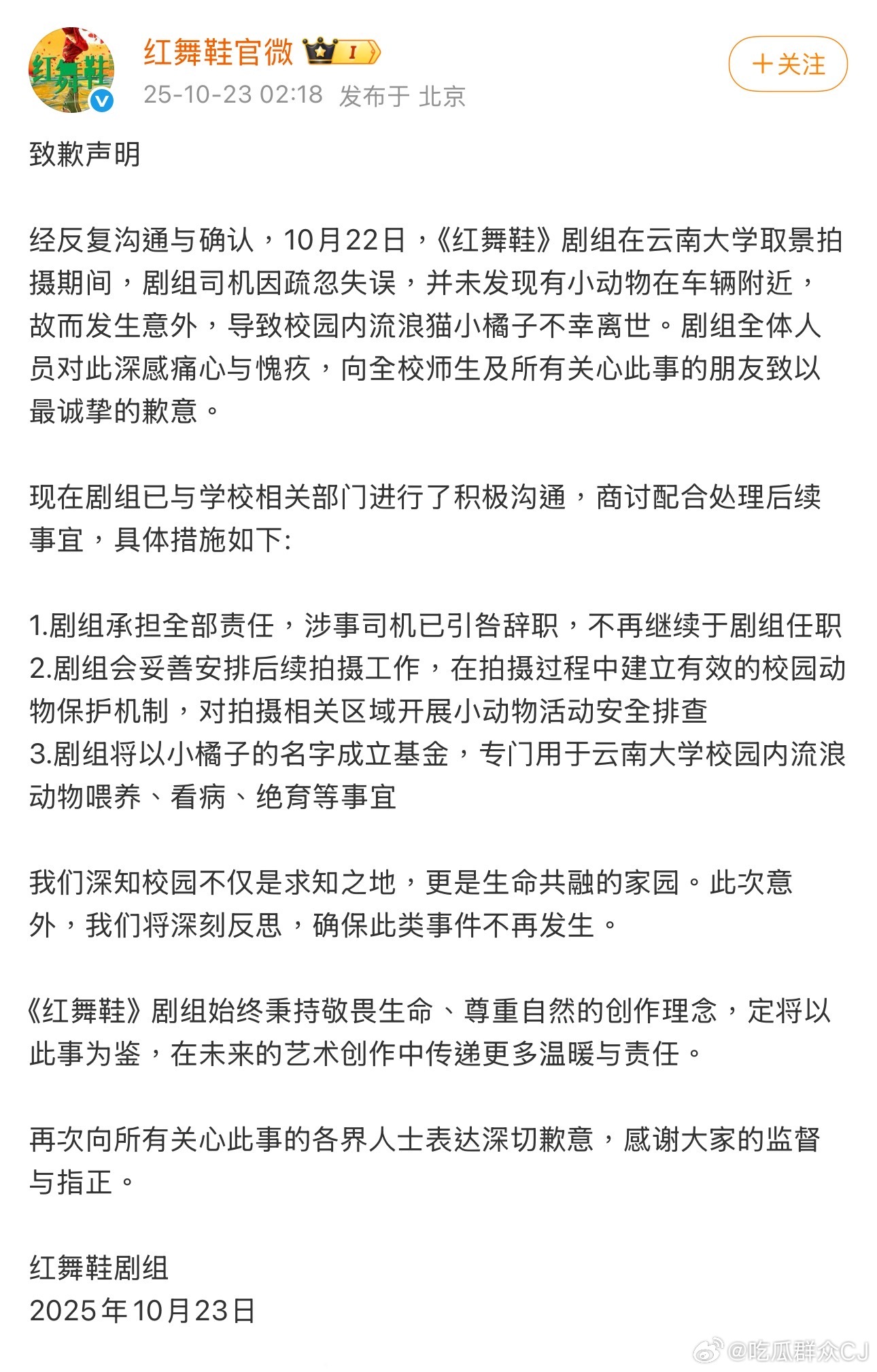 红舞鞋
红舞鞋官微 I
25-10-23 02:18 发布于 北京
+关注

致歉声明

经反复沟通与确认，10月22日，《红舞鞋》剧组在云南大学取景拍摄期间，剧组司机因疏忽失误，并未发现有小动物在车辆附近，故而发生意外，导致校园内流浪猫小橘子不幸离世。剧组全体人员对此深感痛心与愧疚，向全校师生及所有关心此事的朋友致以最诚挚的歉意。

现在剧组已与学校相关部门进行了积极沟通，商讨配合处理后续事宜，具体措施如下:

1.剧组承担全部责任，涉事司机已引咎辞职，不再继续于剧组任职
2.剧组会妥善安排后续拍摄工作，在拍摄过程中建立有效的校园动物保护机制，对拍摄相关区域开展小动物活动安全排查
3.剧组将以小橘子的名字成立基金，专门用于云南大学校园内流浪动物喂养、看病、绝育等事宜

我们深知校园不仅是求知之地，更是生命共融的家园。此次意外，我们将深刻反思，确保此类事件不再发生。

《红舞鞋》剧组始终秉持敬畏生命、尊重自然的创作理念，定将以此事为鉴，在未来的艺术创作中传递更多温暖与责任。

再次向所有关心此事的各界人士表达深切歉意，感谢大家的监督与指正。

红舞鞋剧组
2025年10月23日

@吃瓜群众CJ